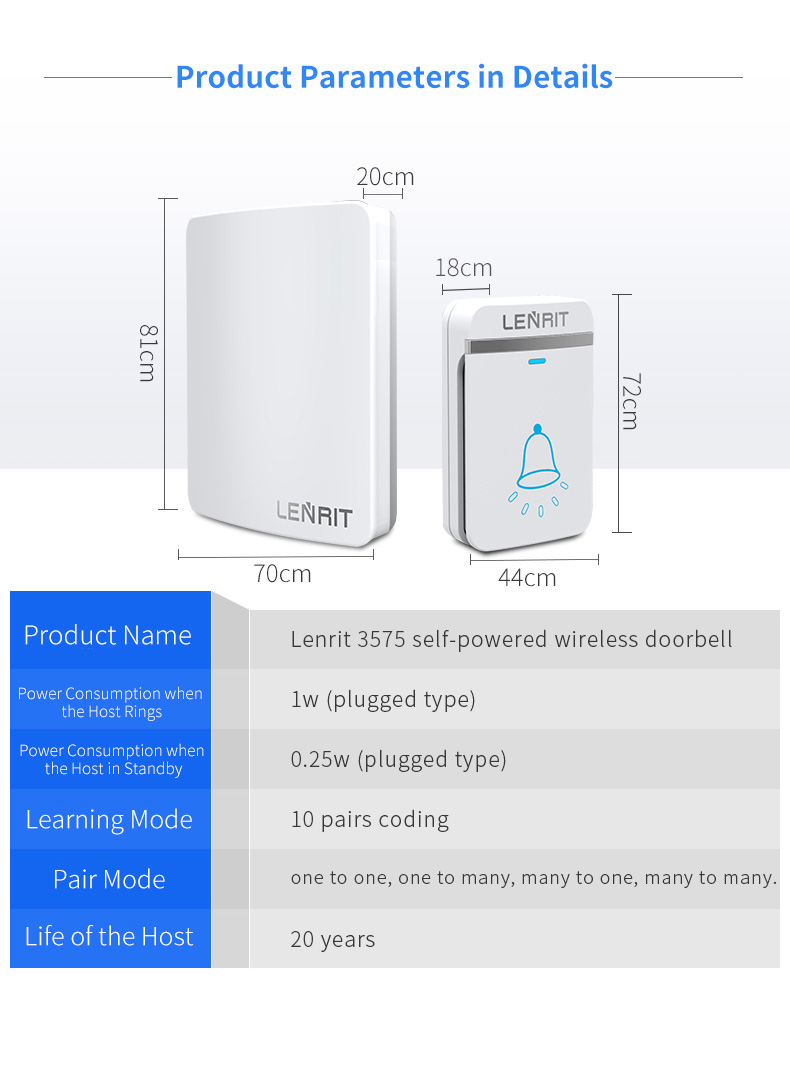 Product Parameters in Details

20cm

81cm

LENRIT

70cm

18cm

LENRIT

72cm

44cm

| Product Name | Lenrit 3575 self-powered wireless doorbell |
|---|---|
| Power Consumption when the Host Rings | 1w (plugged type) |
| Power Consumption when the Host in Standby | 0.25w (plugged type) |
| Learning Mode | 10 pairs coding |
| Pair Mode | one to one, one to many, many to one, many to many. |
| Life of the Host | 20 years |